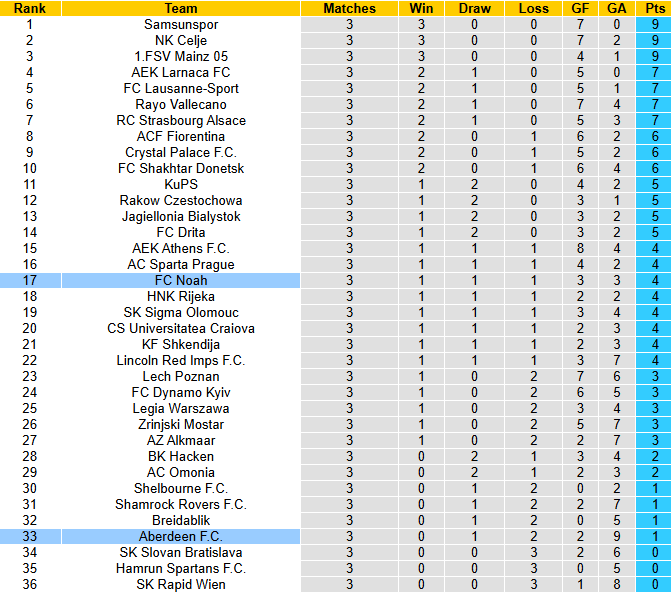 | Rank | Team | Matches | Win | Draw | Loss | GF | GA | Pts |
|---|---|---|---|---|---|---|---|---|
| 1 | Samsunspor | 3 | 3 | 0 | 0 | 7 | 0 | 9 |
| 2 | NK Celje | 3 | 3 | 0 | 0 | 7 | 2 | 9 |
| 3 | 1.FSV Mainz 05 | 3 | 3 | 0 | 0 | 4 | 1 | 9 |
| 4 | AEK Larnaca FC | 3 | 2 | 1 | 0 | 5 | 0 | 7 |
| 5 | FC Lausanne-Sport | 3 | 2 | 1 | 0 | 5 | 1 | 7 |
| 6 | Rayo Vallecano | 3 | 2 | 1 | 0 | 7 | 4 | 7 |
| 7 | RC Strasbourg Alsace | 3 | 2 | 1 | 0 | 5 | 3 | 7 |
| 8 | ACF Fiorentina | 3 | 2 | 0 | 1 | 6 | 2 | 6 |
| 9 | Crystal Palace F.C. | 3 | 2 | 0 | 1 | 5 | 2 | 6 |
| 10 | FC Shakhtar Donetsk | 3 | 2 | 0 | 1 | 6 | 4 | 6 |
| 11 | KuPS | 3 | 1 | 2 | 0 | 4 | 2 | 5 |
| 12 | Rakow Czestochowa | 3 | 1 | 2 | 0 | 3 | 1 | 5 |
| 13 | Jagiellonia Bialystok | 3 | 1 | 2 | 0 | 3 | 2 | 5 |
| 14 | FC Drita | 3 | 1 | 2 | 0 | 3 | 2 | 5 |
| 15 | AEK Athens F.C. | 3 | 1 | 1 | 1 | 8 | 4 | 4 |
| 16 | AC Sparta Prague | 3 | 1 | 1 | 1 | 4 | 2 | 4 |
| 17 | FC Noah | 3 | 1 | 1 | 1 | 3 | 3 | 4 |
| 18 | HNK Rijeka | 3 | 1 | 1 | 1 | 2 | 2 | 4 |
| 19 | SK Sigma Olomouc | 3 | 1 | 1 | 1 | 3 | 4 | 4 |
| 20 | CS Universitatea Craiova | 3 | 1 | 1 | 1 | 2 | 3 | 4 |
| 21 | KF Shkendija | 3 | 1 | 1 | 1 | 2 | 3 | 4 |
| 22 | Lincoln Red Imps F.C. | 3 | 1 | 1 | 1 | 3 | 7 | 4 |
| 23 | Lech Poznan | 3 | 1 | 0 | 2 | 7 | 6 | 3 |
| 24 | FC Dynamo Kyiv | 3 | 1 | 0 | 2 | 6 | 5 | 3 |
| 25 | Legia Warszawa | 3 | 1 | 0 | 2 | 3 | 4 | 3 |
| 26 | Zrinjski Mostar | 3 | 1 | 0 | 2 | 5 | 7 | 3 |
| 27 | AZ Alkmaar | 3 | 1 | 0 | 2 | 2 | 7 | 3 |
| 28 | BK Hacken | 3 | 0 | 2 | 1 | 3 | 4 | 2 |
| 29 | AC Omonia | 3 | 0 | 2 | 1 | 2 | 3 | 2 |
| 30 | Shelbourne F.C. | 3 | 0 | 1 | 2 | 0 | 2 | 1 |
| 31 | Shamrock Rovers F.C. | 3 | 0 | 1 | 2 | 2 | 7 | 1 |
| 32 | Breidablik | 3 | 0 | 1 | 2 | 0 | 5 | 1 |
| 33 | Aberdeen F.C. | 3 | 0 | 1 | 2 | 2 | 9 | 1 |
| 34 | SK Slovan Bratislava | 3 | 0 | 0 | 3 | 2 | 6 | 0 |
| 35 | Hamrun Spartans F.C. | 3 | 0 | 0 | 3 | 0 | 5 | 0 |
| 36 | SK Rapid Wien | 3 | 0 | 0 | 3 | 1 | 8 | 0 |